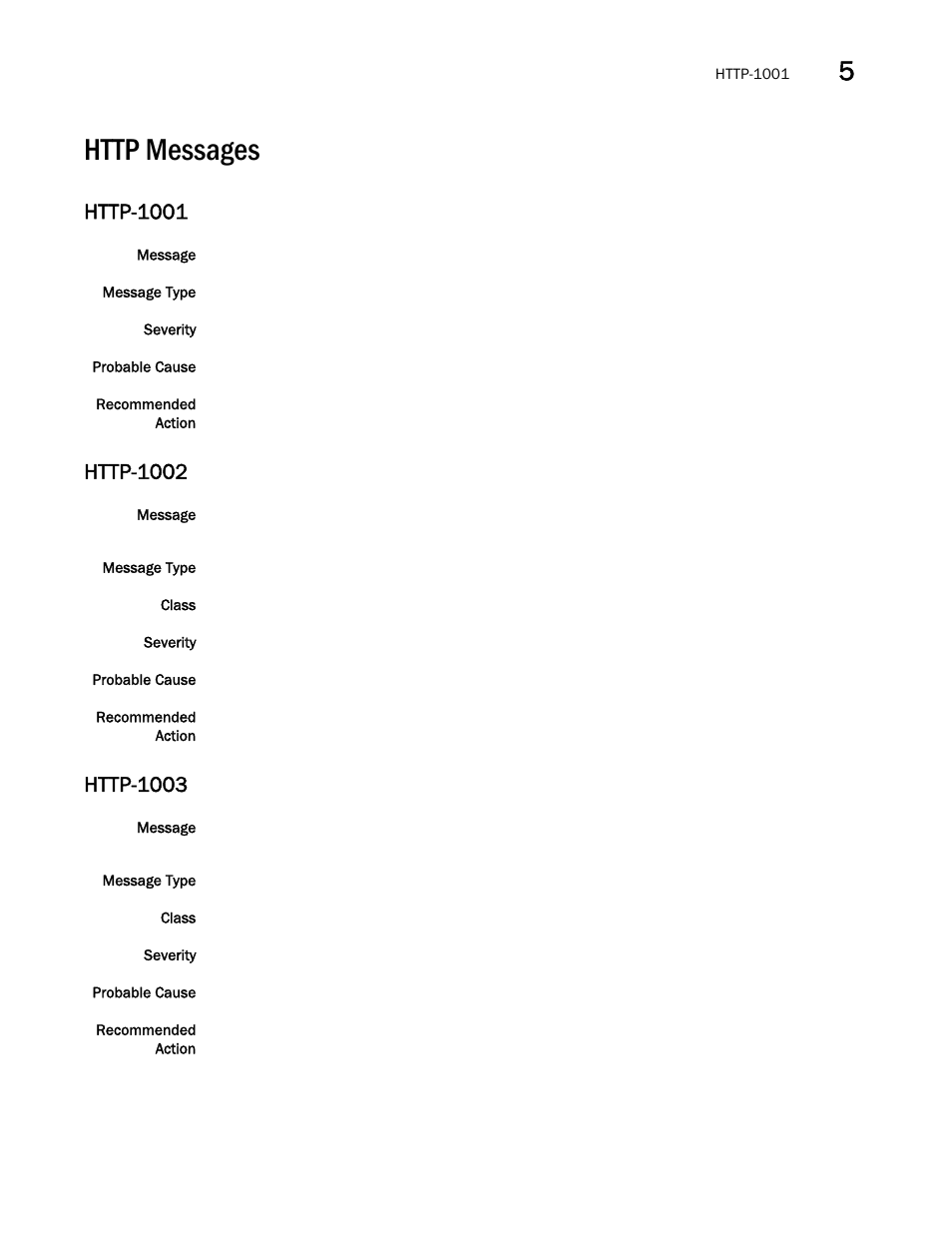 HTTP-1001 5

HTTP Messages

HTTP-1001

Message

Message Type

Severity

Probable Cause

Recommended Action

HTTP-1002

Message

Message Type

Class

Severity

Probable Cause

Recommended Action

HTTP-1003

Message

Message Type

Class

Severity

Probable Cause

Recommended Action